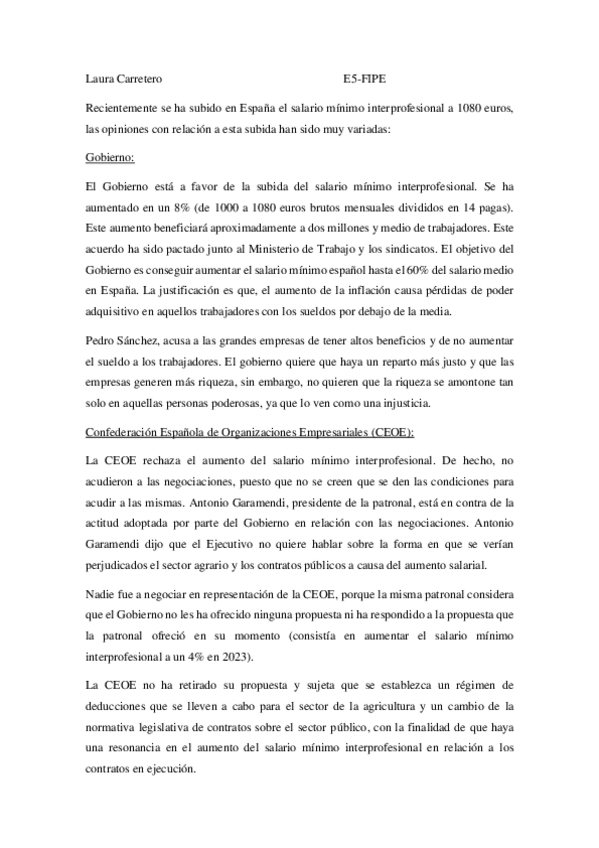 Laura Carretero E5-FIPE

Recientemente se ha subido en España el salario mínimo interprofesional a 1080 euros, las opiniones con relación a esta subida han sido muy variadas:

Gobierno:

El Gobierno está a favor de la subida del salario mínimo interprofesional. Se ha aumentado en un 8% (de 1000 a 1080 euros brutos mensuales divididos en 14 pagas). Este aumento beneficiará aproximadamente a dos millones y medio de trabajadores. Este acuerdo ha sido pactado junto al Ministerio de Trabajo y los sindicatos. El objetivo del Gobierno es conseguir aumentar el salario mínimo español hasta el 60% del salario medio en España. La justificación es que, el aumento de la inflación causa pérdidas de poder adquisitivo en aquellos trabajadores con los sueldos por debajo de la media.

Pedro Sánchez, acusa a las grandes empresas de tener altos beneficios y de no aumentar el sueldo a los trabajadores. El gobierno quiere que haya un reparto más justo y que las empresas generen más riqueza, sin embargo, no quieren que la riqueza se amontone tan solo en aquellas personas poderosas, ya que lo ven como una injusticia.

Confederación Española de Organizaciones Empresariales (CEOE):

La CEOE rechaza el aumento del salario mínimo interprofesional. De hecho, no acudieron a las negociaciones, puesto que no se creen que se den las condiciones para acudir a las mismas. Antonio Garamendi, presidente de la patronal, está en contra de la actitud adoptada por parte del Gobierno en relación con las negociaciones. Antonio Garamendi dijo que el Ejecutivo no quiere hablar sobre la forma en que se verían perjudicados el sector agrario y los contratos públicos a causa del aumento salarial.

Nadie fue a negociar en representación de la CEOE, porque la misma patronal considera que el Gobierno no les ha ofrecido ninguna propuesta ni ha respondido a la propuesta que la patronal ofreció en su momento (consistía en aumentar el salario mínimo interprofesional a un 4% en 2023).

La CEOE no ha retirado su propuesta y sujeta que se establezca un régimen de deducciones que se lleven a cabo para el sector de la agricultura y un cambio de la normativa legislativa de contratos sobre el sector público, con la finalidad de que haya una resonancia en el aumento del salario mínimo interprofesional en relación a los contratos en ejecución.